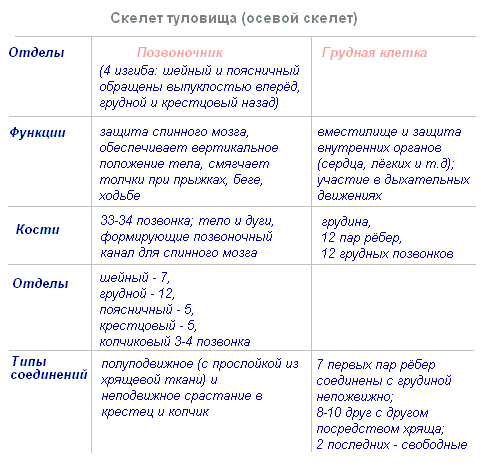 Скелет туловища (осевой скелет)

| Отделы | Позвоночник (4 изгиба: шейный и поясничный обращены выпуклостью вперёд, грудной и крестцовый назад) | Грудная клетка |
|---|---|---|
| Функции | защита спинного мозга, обеспечивает вертикальное положение тела, смягчает толчки при прыжках, беге, ходьбе | вместилище и защита внутренних органов (сердца, лёгких и т.д); участие в дыхательных движениях |
| Кости | 33-34 позвонка; тело и дуги, формирующие позвоночный канал для спинного мозга | грудина, 12 пар рёбер, 12 грудных позвонков |
| Отделы | шейный - 7, грудной - 12, поясничный - 5, крестцовый - 5, копчиковый 3-4 позвонка | |
| Типы соединений | полуподвижное (с прослойкой из хрящевой ткани) и неподвижное срастание в крестец и копчик | 7 первых пар рёбер соединены с грудиной непожвижно; 8-10 друг с другом посредством хряща; 2 последних - свободные |